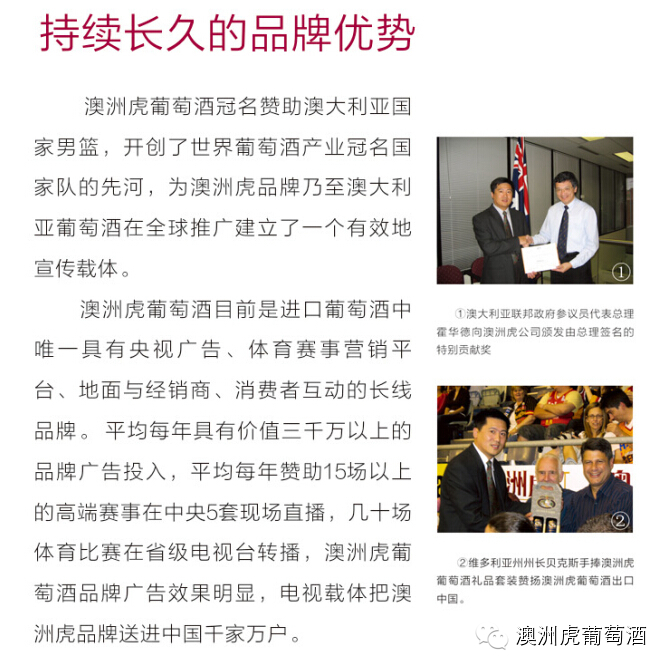 持续长久的品牌优势

澳洲虎葡萄酒冠名赞助澳大利亚国家男篮，开创了世界葡萄酒产业冠名国家队的先河，为澳洲虎品牌乃至澳大利亚葡萄酒在全球推广建立了一个有效地宣传载体。

澳洲虎葡萄酒目前是进口葡萄酒中唯一具有央视广告、体育赛事营销平台、地面与经销商、消费者互动的长线品牌。平均每年具有价值三千万以上的品牌广告投入，平均每年赞助15场以上的高端赛事在中央5套现场直播，几十场体育比赛在省级电视台转播，澳洲虎葡萄酒品牌广告效果明显，电视载体把澳洲虎品牌送进中国千家万户。

①

①澳大利亚联邦政府参议员代表总理霍华德向澳洲虎公司颁发由总理签名的特别贡献奖

②

②维多利亚州州长贝克斯手捧澳洲虎葡萄酒礼品套装赞扬澳洲虎葡萄酒出口中国。

澳洲虎葡萄酒